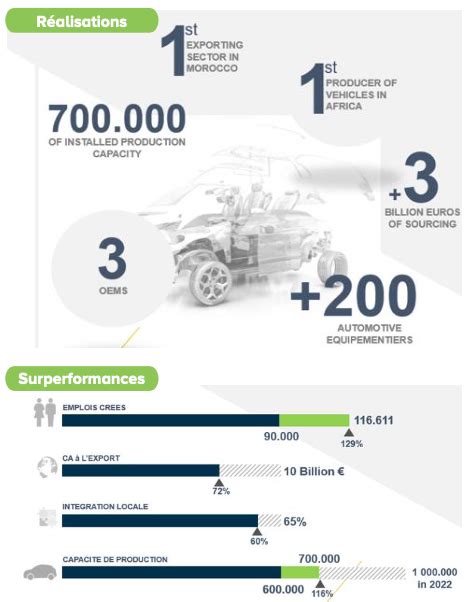 Réalisations

1st EXPORTING SECTOR IN MOROCCO

1st PRODUCER OF VEHICLES IN AFRICA

700.000 OF INSTALLED PRODUCTION CAPACITY

+3 BILLION EUROS OF SOURCING

3 OEMS

+200 AUTOMOTIVE EQUIPEMENTIERS

Surperformances

EMPLOIS CREES
90.000
116.611
129%

CA à L'EXPORT
10 Billion €
72%

INTEGRATION LOCALE
65%
60%

CAPACITE DE PRODUCTION
700.000
600.000
116%
1 000.000 in 2022